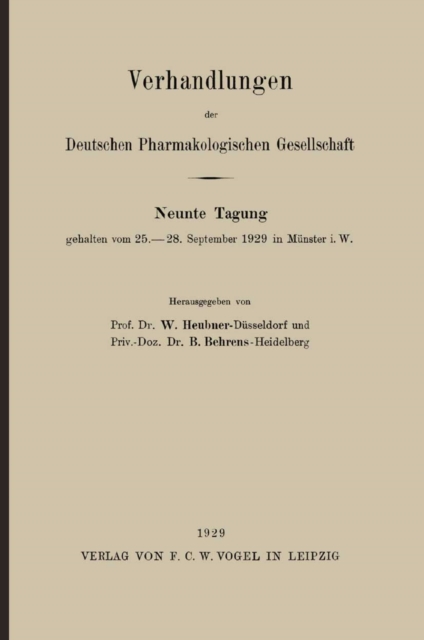 Verhandlungen

der

Deutschen Pharmakologischen Gesellschaft

Neunte Tagung

gehalten vom 25.—28. September 1929 in Münster i. W.

Herausgegeben von

Prof. Dr. W. Heubner-Düsseldorf und
Priv.-Doz. Dr. B. Behrens-Heidelberg

1929

VERLAG VON F. C. W. VOGEL IN LEIPZIG